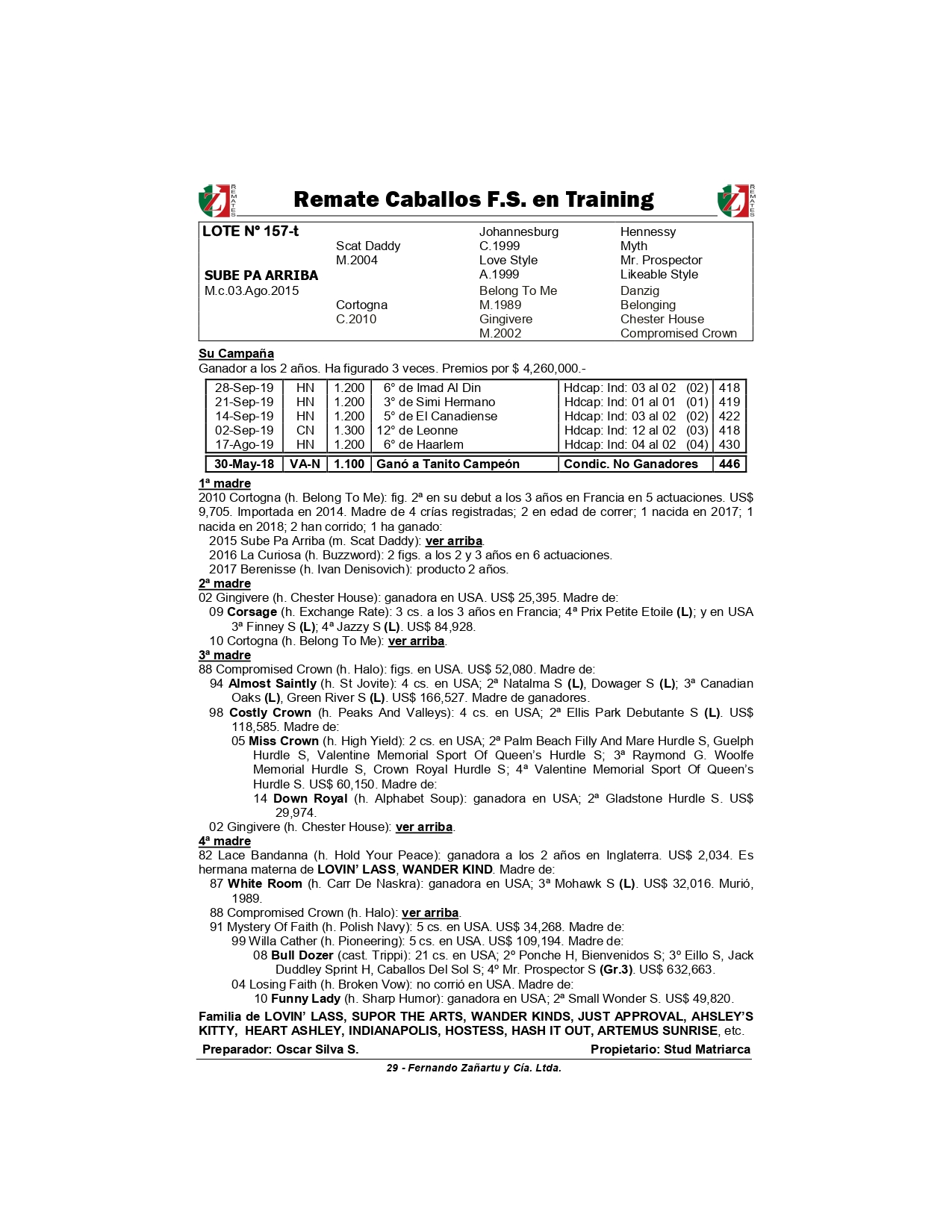 REMATES Remate Caballos F.S. en Training REMATES

LOTE Nº 157-t

SUBE PA ARRIBA
M.c.03.Ago.2015

Scat Daddy
M.2004

Cortogna
C.2010

Johannesburg
C.1999
Love Style
A.1999
Belong To Me
M.1989
Gingivere
M.2002

Hennessy
Myth
Mr. Prospector
Likeable Style
Danzig
Belonging
Chester House
Compromised Crown

Su Campaña
Ganador a los 2 años. Ha figurado 3 veces. Premios por $ 4,260,000.-

| 28-Sep-19 | HN | 1.200 | 6° de Imad Al Din | Hdcap: Ind: 03 al 02 (02) | 418 |
|---|---|---|---|---|---|
| 21-Sep-19 | HN | 1.200 | 3° de Simi Hermano | Hdcap: Ind: 01 al 01 (01) | 419 |
| 14-Sep-19 | HN | 1.200 | 5° de El Canadiense | Hdcap: Ind: 03 al 02 (02) | 422 |
| 02-Sep-19 | CN | 1.300 | 12° de Leonne | Hdcap: Ind: 12 al 02 (03) | 418 |
| 17-Ago-19 | HN | 1.200 | 6° de Haarlem | Hdcap: Ind: 04 al 02 (04) | 430 |
| 30-May-18 | VA-N | 1.100 | Ganó a Tanito Campeón | Condic. No Ganadores | 446 |

1ª madre
2010 Cortogna (h. Belong To Me): fig. 2ª en su debut a los 3 años en Francia en 5 actuaciones. US$ 9,705. Importada en 2014. Madre de 4 crías registradas; 2 en edad de correr; 1 nacida en 2017; 1 nacida en 2018; 2 han corrido; 1 ha ganado:
2015 Sube Pa Arriba (m. Scat Daddy): ver arriba.
2016 La Curiosa (h. Buzzword): 2 figs. a los 2 y 3 años en 6 actuaciones.
2017 Berenisse (h. Ivan Denisovich): producto 2 años.
2ª madre
02 Gingivere (h. Chester House): ganadora en USA. US$ 25,395. Madre de:
09 Corsage (h. Exchange Rate): 3 cs. a los 3 años en Francia; 4ª Prix Petite Etoile (L); y en USA 3ª Finney S (L); 4ª Jazzy S (L). US$ 84,928.
10 Cortogna (h. Belong To Me): ver arriba.
3ª madre
88 Compromised Crown (h. Halo): figs. en USA. US$ 52,080. Madre de:
94 Almost Saintly (h. St Jovite): 4 cs. en USA; 2ª Natalma S (L), Dowager S (L); 3ª Canadian Oaks (L), Green River S (L). US$ 166,527. Madre de ganadores.
98 Costly Crown (h. Peaks And Valleys): 4 cs. en USA; 2ª Ellis Park Debutante S (L). US$ 118,585. Madre de:
05 Miss Crown (h. High Yield): 2 cs. en USA; 2ª Palm Beach Filly And Mare Hurdle S, Guelph Hurdle S, Valentine Memorial Sport Of Queen's Hurdle S; 3ª Raymond G. Woolfe Memorial Hurdle S, Crown Royal Hurdle S; 4ª Valentine Memorial Sport Of Queen's Hurdle S. US$ 60,150. Madre de:
14 Down Royal (h. Alphabet Soup): ganadora en USA; 2ª Gladstone Hurdle S. US$ 29,974.
02 Gingivere (h. Chester House): ver arriba.
4ª madre
82 Lace Bandanna (h. Hold Your Peace): ganadora a los 2 años en Inglaterra. US$ 2,034. Es hermana materna de LOVIN' LASS, WANDER KIND. Madre de:
87 White Room (h. Carr De Naskra): ganadora en USA; 3ª Mohawk S (L). US$ 32,016. Murió, 1989.
88 Compromised Crown (h. Halo): ver arriba.
91 Mystery Of Faith (h. Polish Navy): 5 cs. en USA. US$ 34,268. Madre de:
99 Willa Cather (h. Pioneering): 5 cs. en USA. US$ 109,194. Madre de:
08 Bull Dozer (cast. Trippi): 21 cs. en USA; 2º Ponche H, Bienvenidos S; 3º Eillo S, Jack Duddley Sprint H, Caballos Del Sol S; 4º Mr. Prospector S (Gr.3). US$ 632,663.
04 Losing Faith (h. Broken Vow): no corrió en USA. Madre de:
10 Funny Lady (h. Sharp Humor): ganadora en USA; 2ª Small Wonder S. US$ 49,820.
Familia de LOVIN' LASS, SUPOR THE ARTS, WANDER KINDS, JUST APPROVAL, AHSLEY'S KITTY, HEART ASHLEY, INDIANAPOLIS, HOSTESS, HASH IT OUT, ARTEMUS SUNRISE, etc.
Preparador: Oscar Silva S. Propietario: Stud Matriarca
29 - Fernando Zañartu y Cía. Ltda.